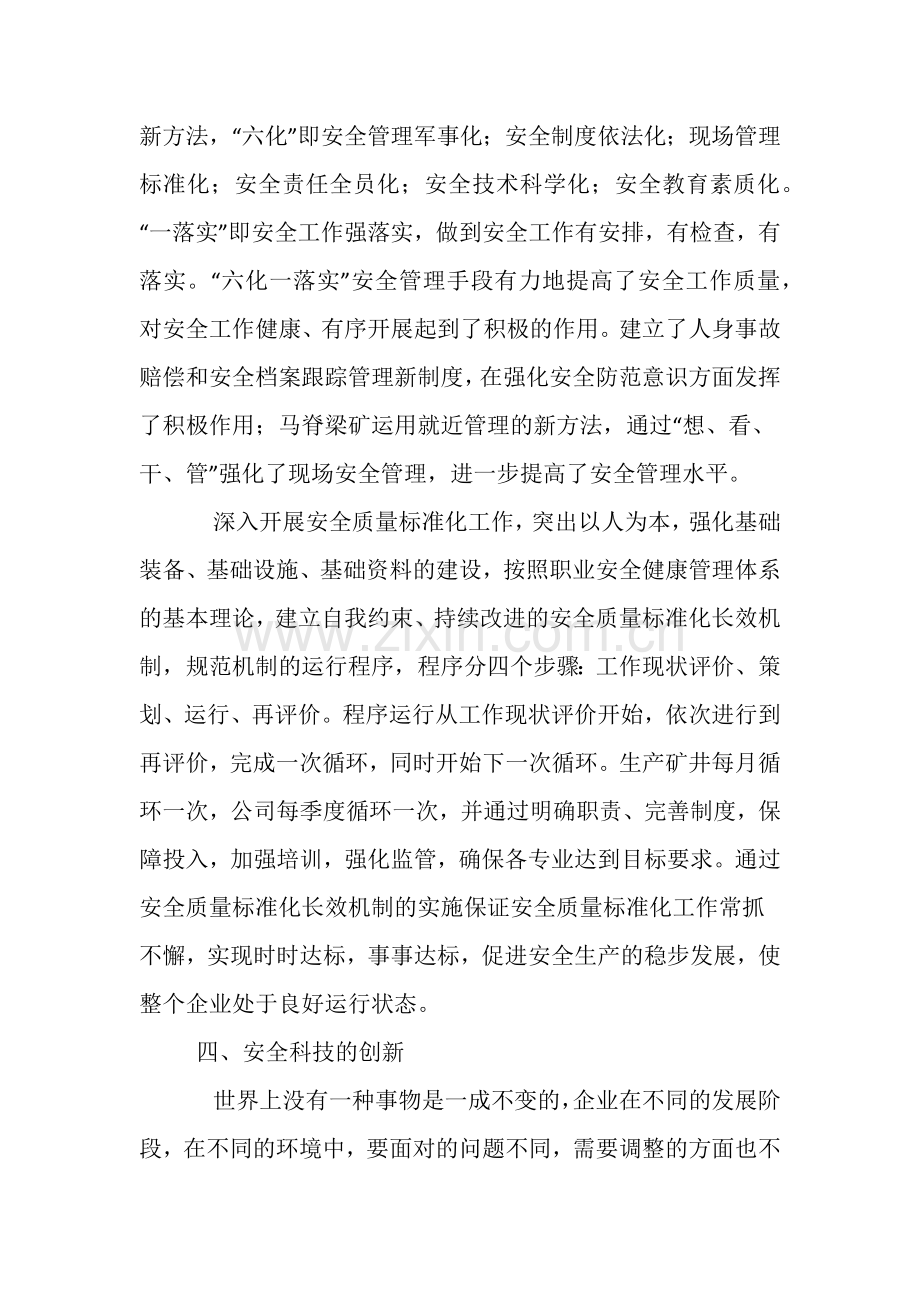 新方法，“六化”即安全管理军事化；安全制度依法化；现场管理标准化；安全责任全员化；安全技术科学化；安全教育素质化。“一落实”即安全工作强落实，做到安全工作有安排，有检查，有落实。“六化一落实”安全管理手段有力地提高了安全工作质量，对安全工作健康、有序开展起到了积极的作用。建立了人身事故赔偿和安全档案跟踪管理新制度，在强化安全防范意识方面发挥了积极作用；马脊梁矿运用就近管理的新方法，通过“想、看、干、管”强化了现场安全管理，进一步提高了安全管理水平。

深入开展安全质量标准化工作，突出以人为本，强化基础装备、基础设施、基础资料的建设，按照职业安全健康管理体系的基本理论，建立自我约束、持续改进的安全质量标准化长效机制，规范机制的运行程序，程序分四个步骤：工作现状评价、策划、运行、再评价。程序运行从工作现状评价开始，依次进行到再评价，完成一次循环，同时开始下一次循环。生产矿井每月循环一次，公司每季度循环一次，并通过明确职责、完善制度，保障投入，加强培训，强化监管，确保各专业达到目标要求。通过安全质量标准化长效机制的实施保证安全质量标准化工作常抓不懈，实现时时达标，事事达标，促进安全生产的稳步发展，使整个企业处于良好运行状态。

四、安全科技的创新

世界上没有一种事物是一成不变的，企业在不同的发展阶段，在不同的环境中，要面对的问题不同，需要调整的方面也不

www.zixin.com.cn